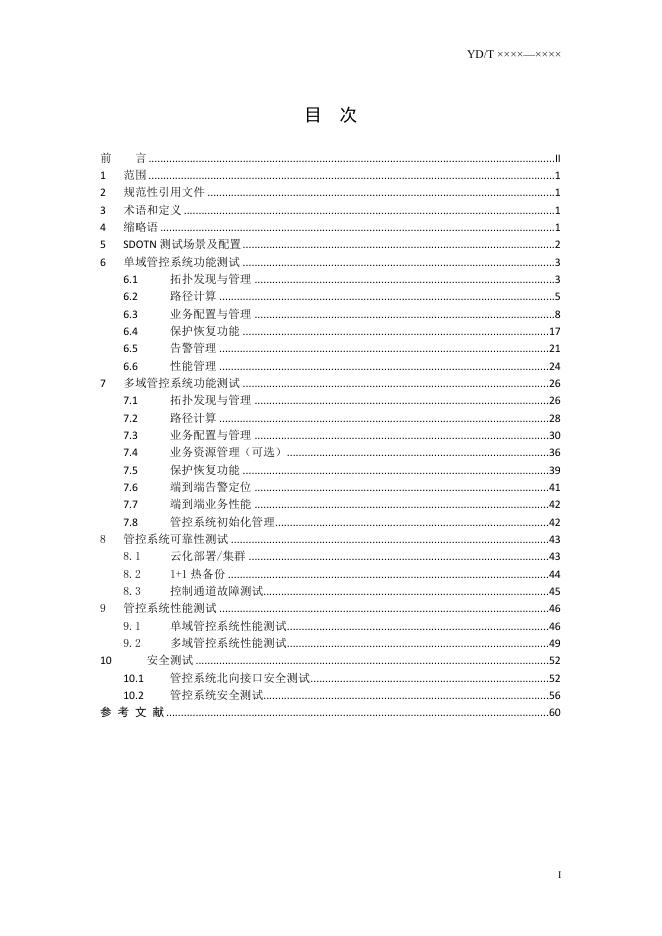 YD/T ××××—××××

目 次

前 言 II
1 范围 1
2 规范性引用文件 1
3 术语和定义 1
4 缩略语 1
5 SDOTN测试场景及配置 2
6 单域管控系统功能测试 3
6.1 拓扑发现与管理 3
6.2 路径计算 5
6.3 业务配置与管理 8
6.4 保护恢复功能 17
6.5 告警管理 21
6.6 性能管理 24
7 多域管控系统功能测试 26
7.1 拓扑发现与管理 26
7.2 路径计算 28
7.3 业务配置与管理 30
7.4 业务资源管理（可选） 36
7.5 保护恢复功能 39
7.6 端到端告警定位 41
7.7 端到端业务性能 42
7.8 管控系统初始化管理 42
8 管控系统可靠性测试 43
8.1 云化部署/集群 43
8.2 1+1热备份 44
8.3 控制通道故障测试 45
9 管控系统性能测试 46
9.1 单域管控系统性能测试 46
9.2 多域管控系统性能测试 49
10 安全测试 52
10.1 管控系统北向接口安全测试 52
10.2 管控系统安全测试 56
参 考 文 献 60

I